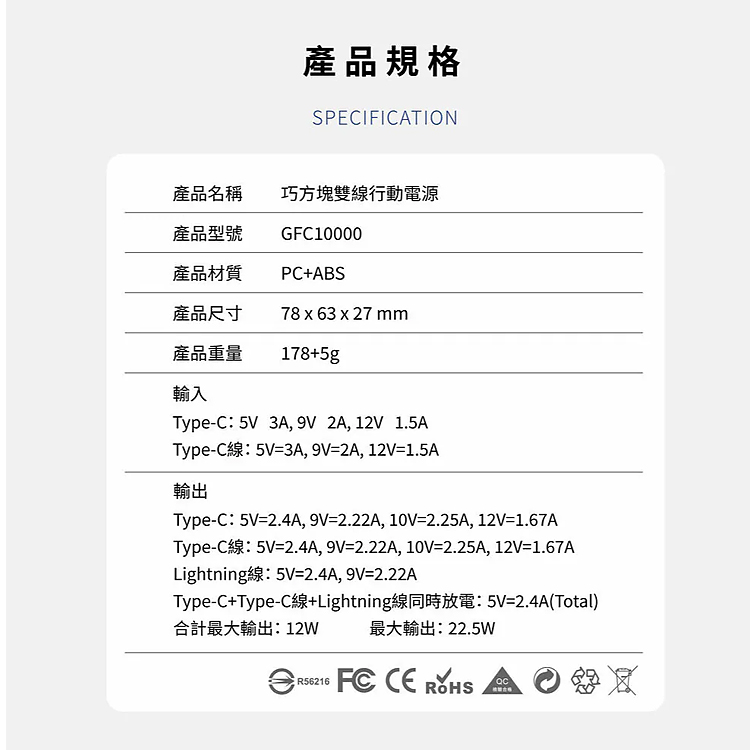 產品規格

SPECIFICATION

產品名稱 巧方塊雙線行動電源

產品型號 GFC10000

產品材質 PC+ABS

產品尺寸 78 x 63 x 27 mm

產品重量 178+5g

輸入
Type-C：5V 3A, 9V 2A, 12V 1.5A
Type-C線：5V=3A, 9V=2A, 12V=1.5A

輸出
Type-C：5V=2.4A, 9V=2.22A, 10V=2.25A, 12V=1.67A
Type-C線：5V=2.4A, 9V=2.22A, 10V=2.25A, 12V=1.67A
Lightning線：5V=2.4A, 9V=2.22A
Type-C+Type-C線+Lightning線同時放電：5V=2.4A(Total)
合計最大輸出：12W 最大輸出：22.5W

R56216 FC CE RoHS QC